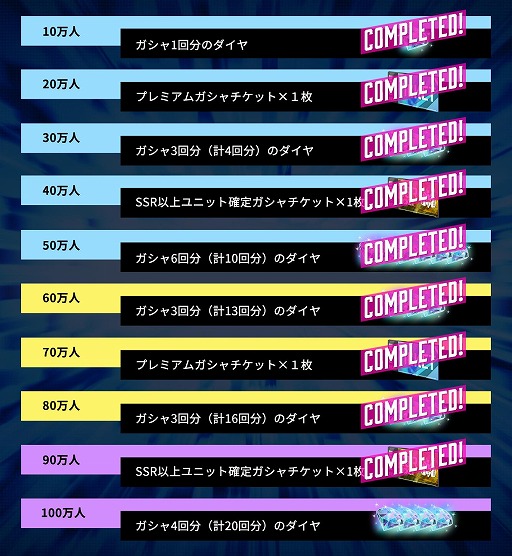 10万人

ガシャ1回分のダイヤ

COMPLETED!

20万人

プレミアムガシャチケット×1枚

COMPLETED!

30万人

ガシャ3回分（計4回分）のダイヤ

COMPLETED!

40万人

SSR以上ユニット確定ガシャチケット×1枚

COMPLETED!

50万人

ガシャ6回分（計10回分）のダイヤ

COMPLETED!

60万人

ガシャ3回分（計13回分）のダイヤ

COMPLETED!

70万人

プレミアムガシャチケット×1枚

COMPLETED!

80万人

ガシャ3回分（計16回分）のダイヤ

COMPLETED!

90万人

SSR以上ユニット確定ガシャチケット×1枚

COMPLETED!

100万人

ガシャ4回分（計20回分）のダイヤ